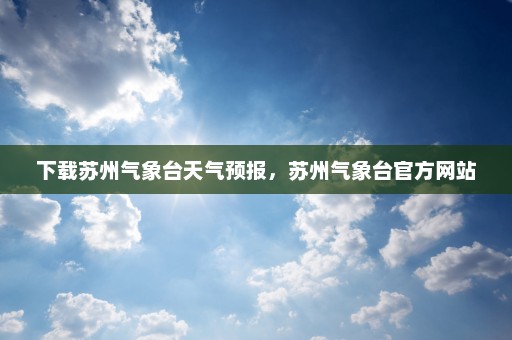 下载苏州气象台天气预报，苏州气象台官方网站